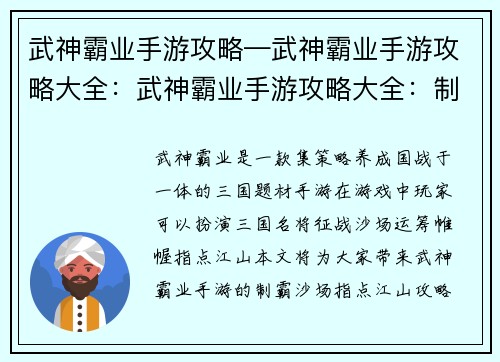 武神霸业手游攻略—武神霸业手游攻略大全：武神霸业手游攻略大全：制

武神霸业是一款集策略养成国战于一体的三国题材手游在游戏中玩家可以扮演三国名将征战沙场运筹帷幄指点江山本文将为大家带来武神霸业手游的制霸沙场指点江山攻略